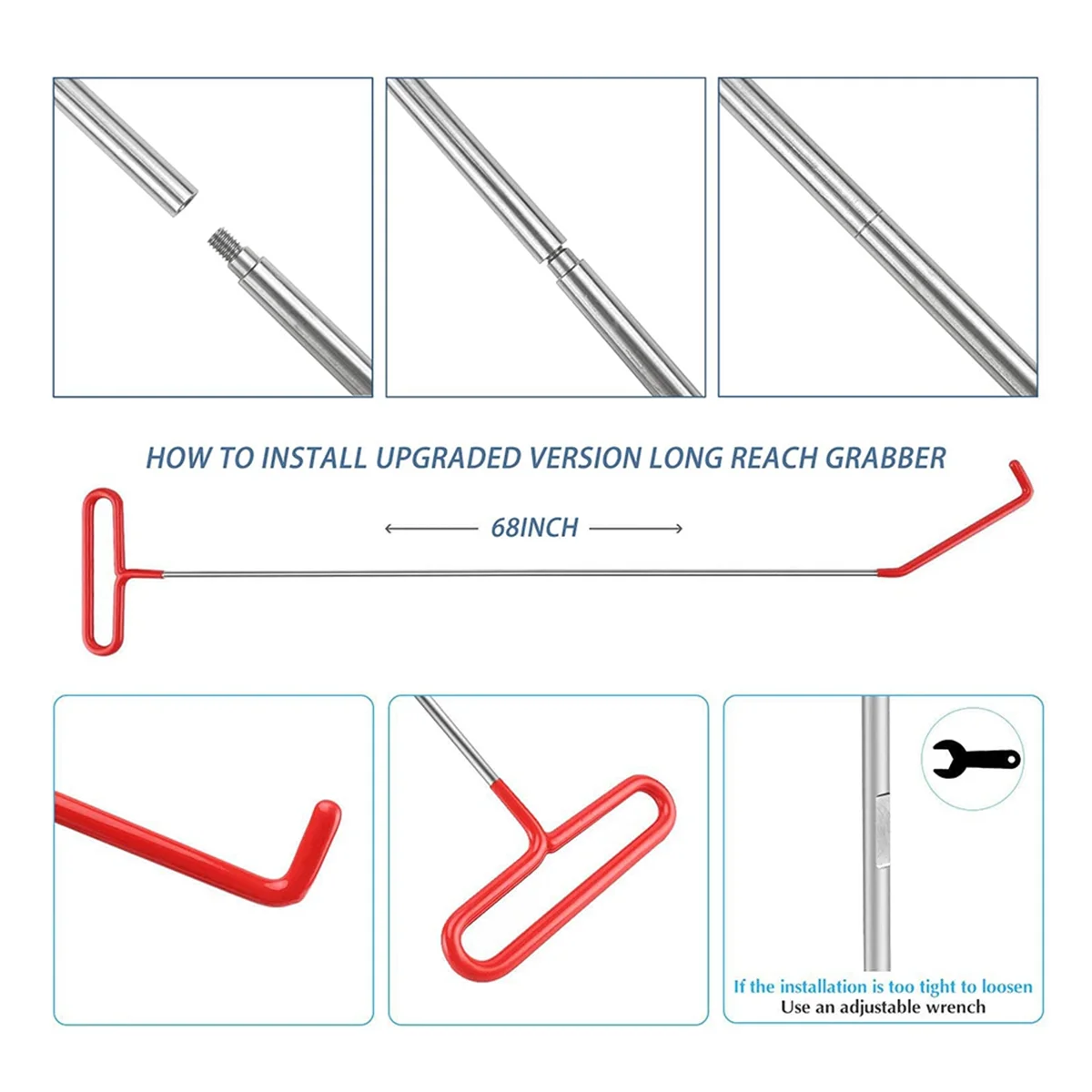 HOW TO INSTALL UPGRADED VERSION LONG REACH GRABBER

68INCH

If the installation is too tight to loosen
Use an adjustable wrench